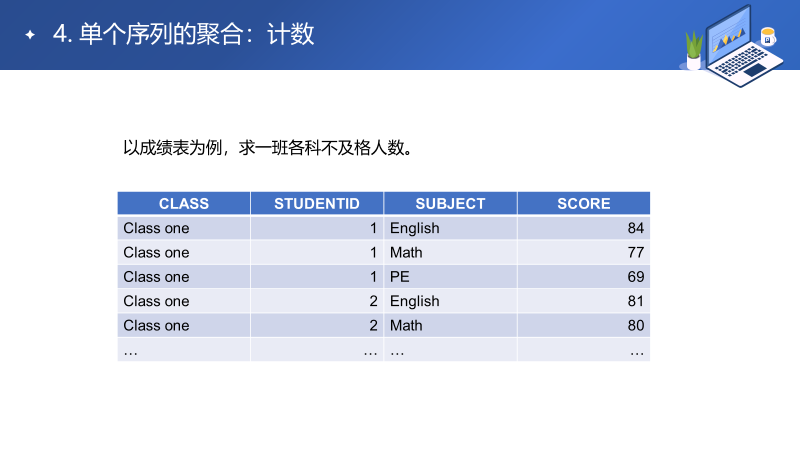 4. 单个序列的聚合：计数

以成绩表为例，求一班各科不及格人数。

| CLASS | STUDENTID | SUBJECT | SCORE |
|---|---|---|---|
| Class one | 1 | English | 84 |
| Class one | 1 | Math | 77 |
| Class one | 1 | PE | 69 |
| Class one | 2 | English | 81 |
| Class one | 2 | Math | 80 |
| … | … | … | … |